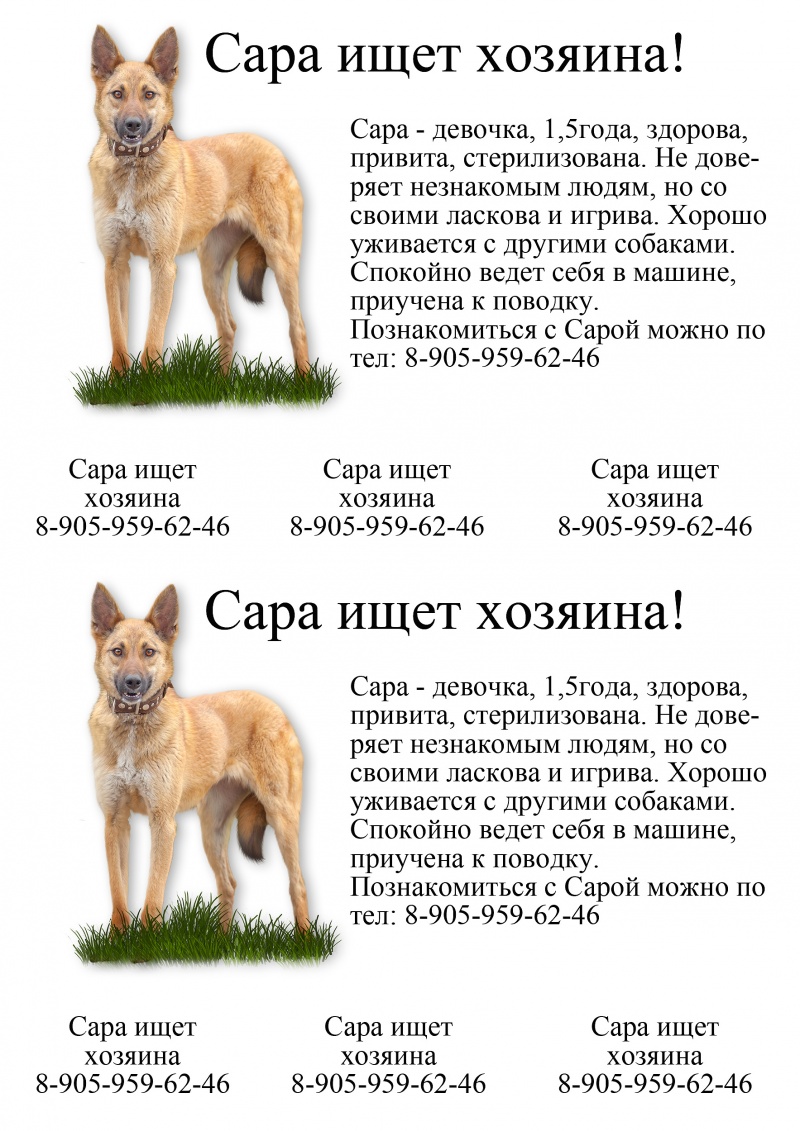 Сара ищет хозяина!

Сара - девочка, 1,5года, здорова, привита, стерилизована. Не доверяет незнакомым людям, но со своими ласкова и игрива. Хорошо уживается с другими собаками. Спокойно ведет себя в машине, приучена к поводку.
Познакомиться с Сарой можно по тел: 8-905-959-62-46

Сара ищет хозяина
8-905-959-62-46

Сара ищет хозяина
8-905-959-62-46

Сара ищет хозяина
8-905-959-62-46

Сара ищет хозяина!

Сара - девочка, 1,5года, здорова, привита, стерилизована. Не доверяет незнакомым людям, но со своими ласкова и игрива. Хорошо уживается с другими собаками. Спокойно ведет себя в машине, приучена к поводку.
Познакомиться с Сарой можно по тел: 8-905-959-62-46

Сара ищет хозяина
8-905-959-62-46

Сара ищет хозяина
8-905-959-62-46

Сара ищет хозяина
8-905-959-62-46